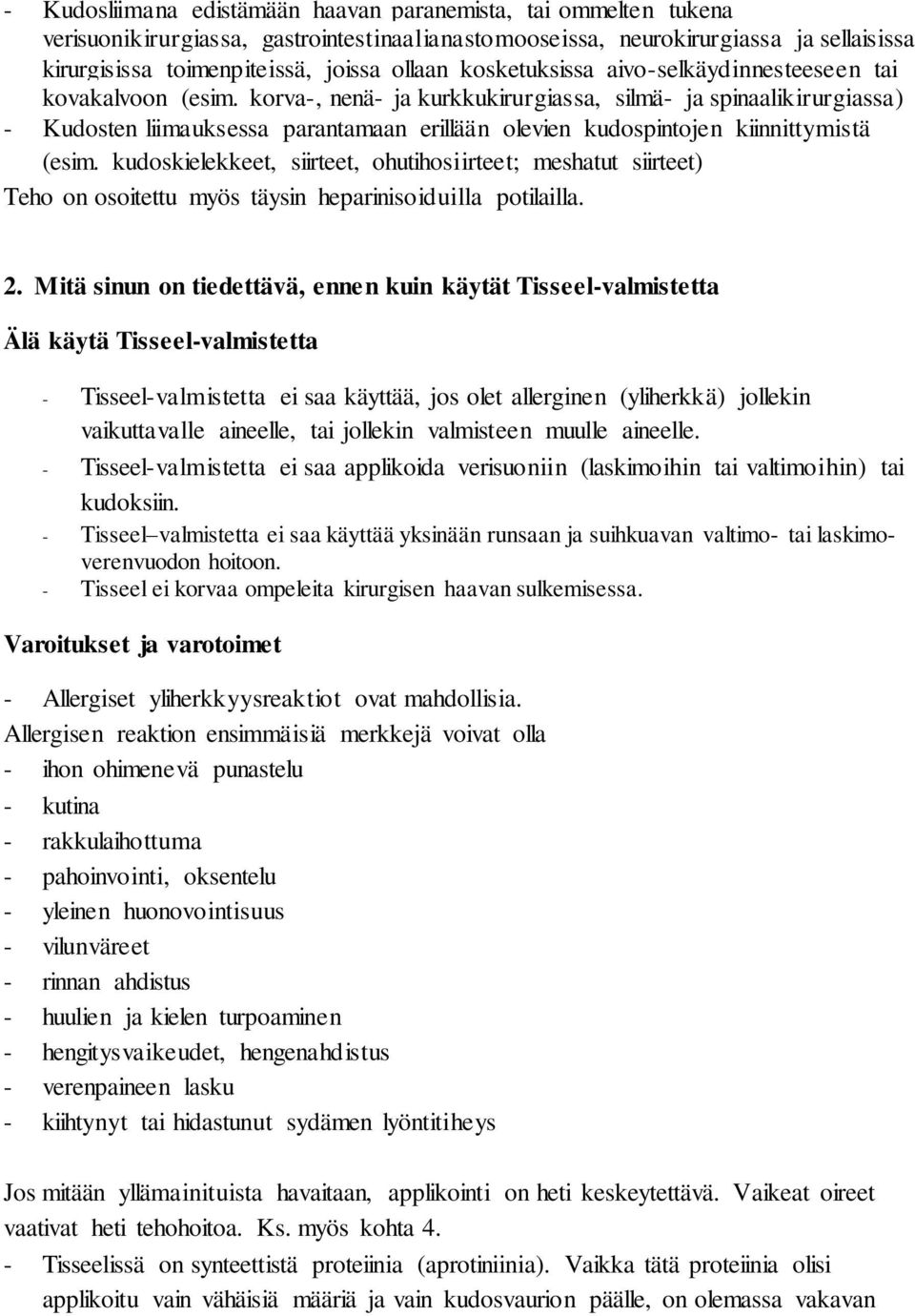 - Kudosliimana edistämään haavan paranemista, tai ommelten tukena verisuonikirurgiassa, gastrointestinaalianastomooseissa, neurokirurgiassa ja sellaisissa kirurgisissa toimenpiteissä, joissa ollaan kosketuksissa aivo-selkäydinnesteeseen tai kovakalvoon (esim. korva-, nenä- ja kurkkukirurgiassa, silmä- ja spinaalikirurgiassa)
- Kudosten liimauksessa parantamaan erillään olevien kudospintojen kiinnittymistä (esim. kudoskielekkeet, siirteet, ohutihosiirteet; meshatut siirteet)
Teho on osoitettu myös täysin heparinisoiduilla potilailla.

2. Mitä sinun on tiedettävä, ennen kuin käytät Tisseel-valmistetta

Älä käytä Tisseel-valmistetta

- Tisseel-valmistetta ei saa käyttää, jos olet allerginen (yliherkkä) jollekin vaikuttavalle aineelle, tai jollekin valmisteen muulle aineelle.
- Tisseel-valmistetta ei saa applikoida verisuoniin (laskimoihin tai valtimoihin) tai kudoksiin.
- Tisseel–valmistetta ei saa käyttää yksinään runsaan ja suihkuavan valtimo- tai laskimoverenvuodon hoitoon.
- Tisseel ei korvaa ompeleita kirurgisen haavan sulkemisessa.

Varoitukset ja varotoimet

- Allergiset yliherkkyysreaktiot ovat mahdollisia.
Allergisen reaktion ensimmäisiä merkkejä voivat olla
- ihon ohimenevä punastelu
- kutina
- rakkulaihottuma
- pahoinvointi, oksentelu
- yleinen huonovointisuus
- vilunväreet
- rinnan ahdistus
- huulien ja kielen turpoaminen
- hengitysvaikeudet, hengenahdistus
- verenpaineen lasku
- kiihtynyt tai hidastunut sydämen lyöntitiheys

Jos mitään yllämainituista havaitaan, applikointi on heti keskeytettävä. Vaikeat oireet vaativat heti tehohoitoa. Ks. myös kohta 4.
- Tisseelissä on synteettistä proteiinia (aprotiniinia). Vaikka tätä proteiinia olisi applikoitu vain vähäisiä määriä ja vain kudosvaurion päälle, on olemassa vakavan